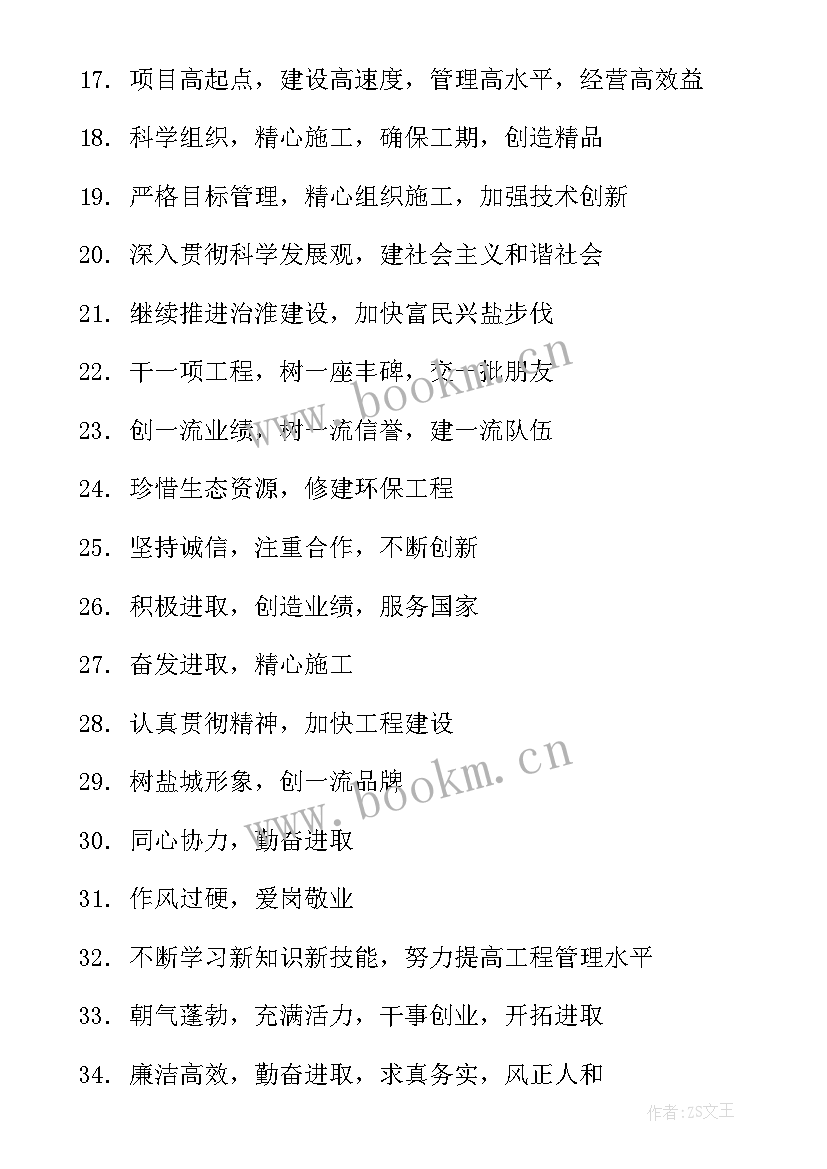 17. 项目高起点，建设高速度，管理高水平，经营高效益

18. 科学组织，精心施工，确保工期，创造精品

19. 严格目标管理，精心组织施工，加强技术创新

20. 深入贯彻科学发展观，建社会主义和谐社会

21. 继续推进治淮建设，加快富民兴盐步伐

22. 干一项工程，树一座丰碑，交一批朋友

23. 创一流业绩，树一流信誉，建一流队伍

24. 珍惜生态资源，修建环保工程

25. 坚持诚信，注重合作，不断创新

26. 积极进取，创造业绩，服务国家

27. 奋发进取，精心施工

28. 认真贯彻精神，加快工程建设

29. 树盐城形象，创一流品牌

30. 同心协力，勤奋进取

31. 作风过硬，爱岗敬业

32. 不断学习新知识新技能，努力提高工程管理水平

33. 朝气蓬勃，充满活力，干事创业，开拓进取

34. 廉洁高效，勤奋进取，求真务实，风正人和

www.bookm.cn
www.bookm.cn
作者：ZS文王